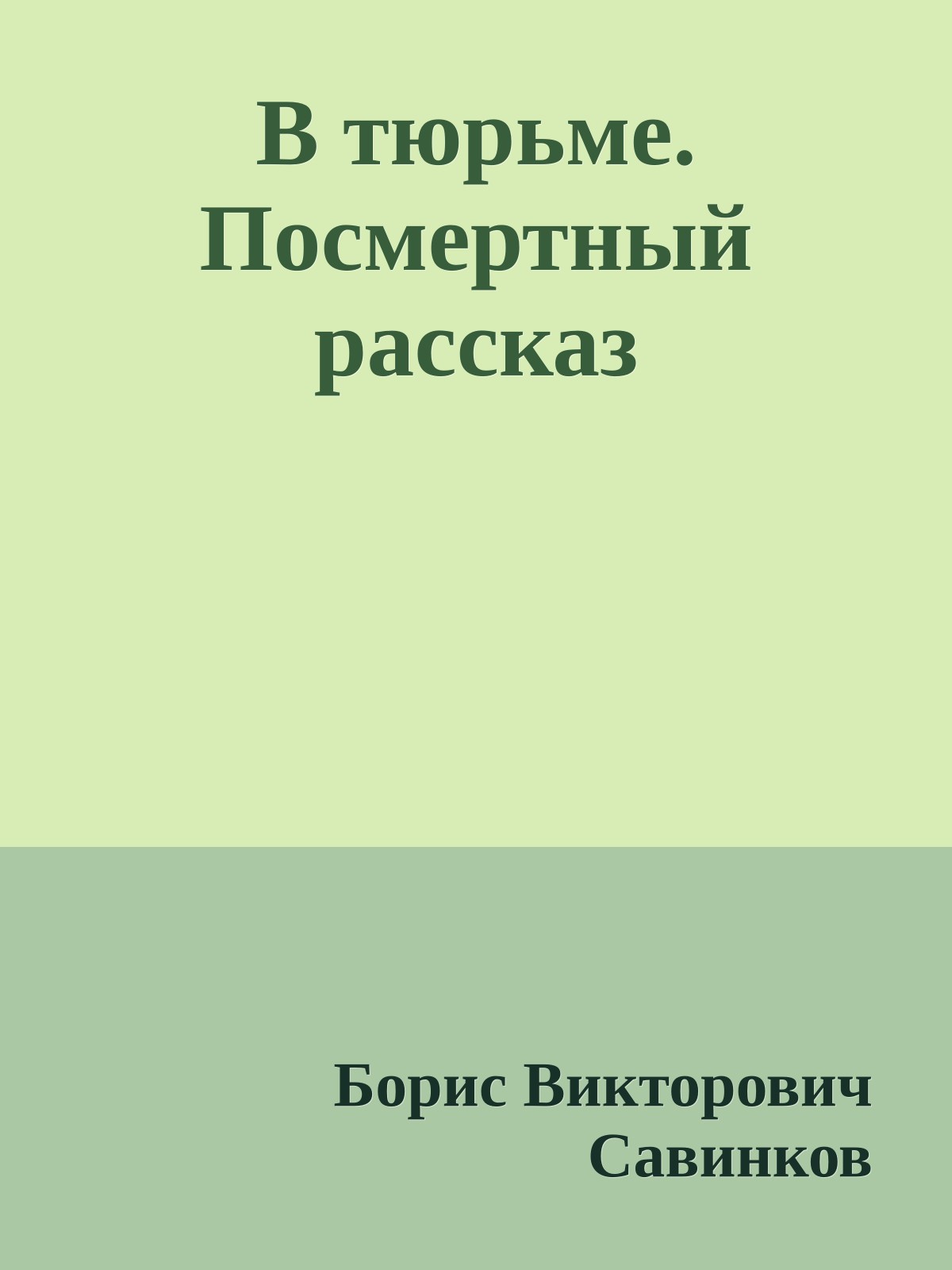 В тюрьме. Посмертный рассказ

Борис Викторович Савинков